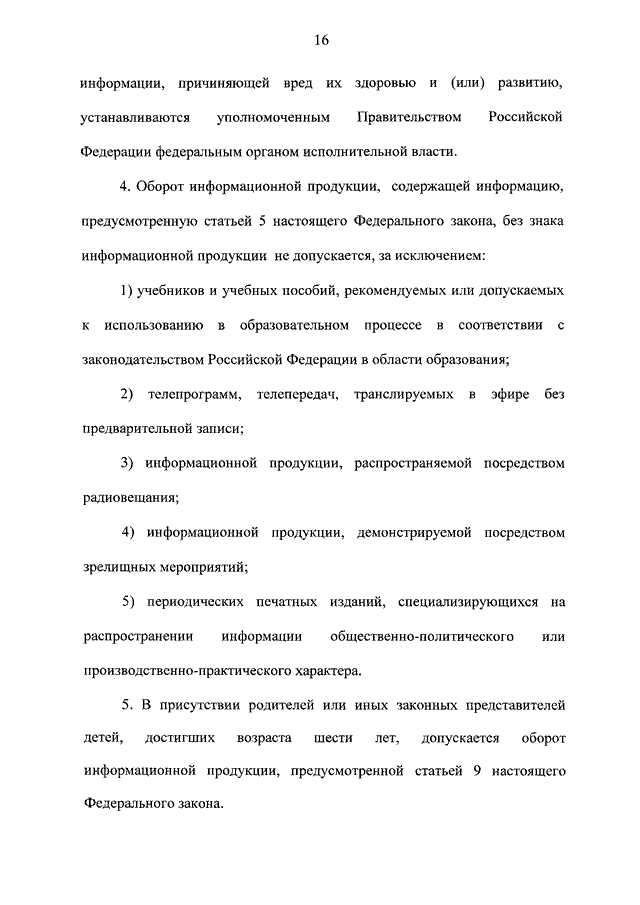 16

информации, причиняющей вред их здоровью и (или) развитию, устанавливаются уполномоченным Правительством Российской Федерации федеральным органом исполнительной власти.

4. Оборот информационной продукции, содержащей информацию, предусмотренную статьей 5 настоящего Федерального закона, без знака информационной продукции не допускается, за исключением:

1) учебников и учебных пособий, рекомендуемых или допускаемых к использованию в образовательном процессе в соответствии с законодательством Российской Федерации в области образования;

2) телепрограмм, телепередач, транслируемых в эфире без предварительной записи;

3) информационной продукции, распространяемой посредством радиовещания;

4) информационной продукции, демонстрируемой посредством зрелищных мероприятий;

5) периодических печатных изданий, специализирующихся на распространении информации общественно-политического или производственно-практического характера.

5. В присутствии родителей или иных законных представителей детей, достигших возраста шести лет, допускается оборот информационной продукции, предусмотренной статьей 9 настоящего Федерального закона.